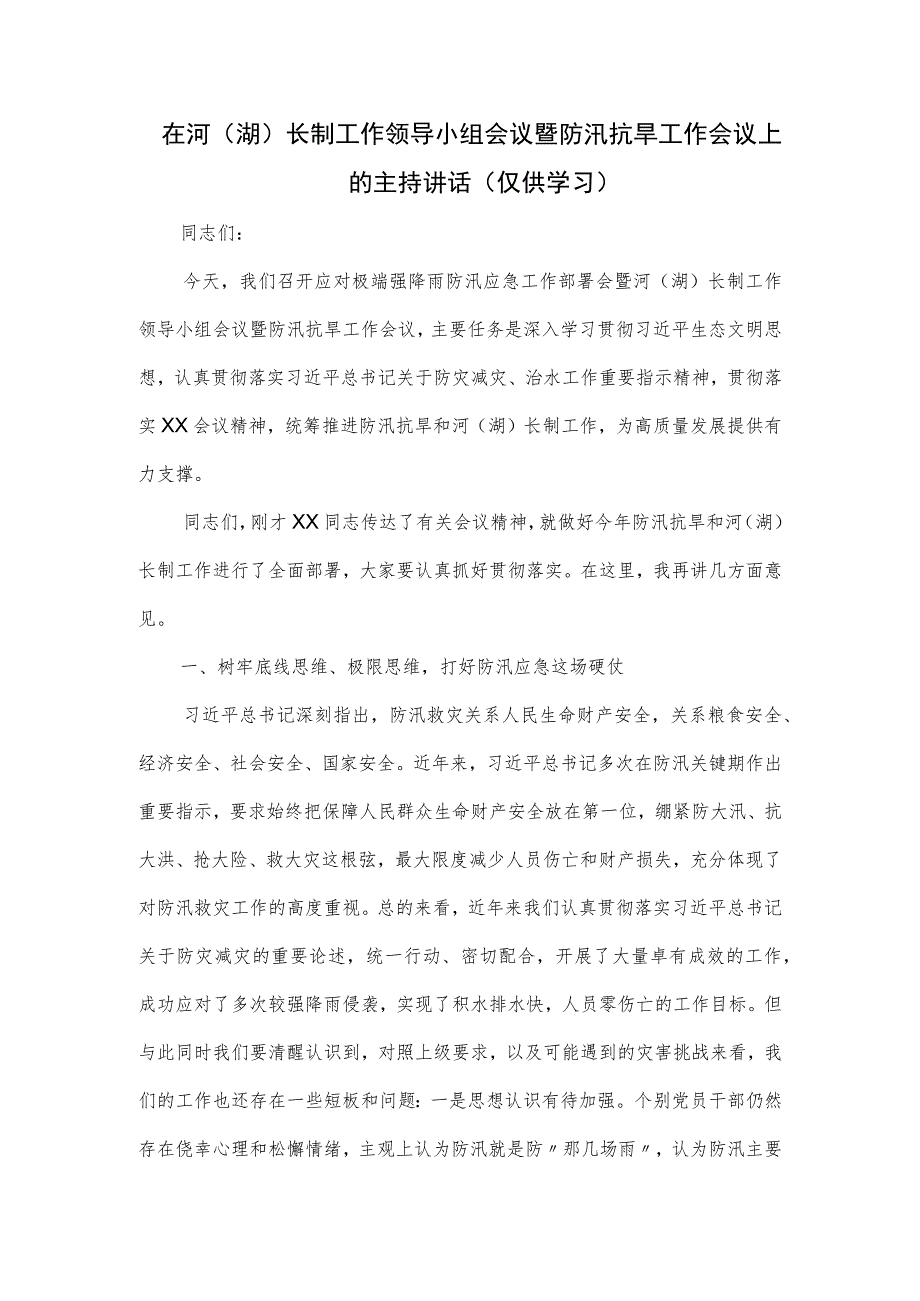 在河（湖）长制工作领导小组会议暨防汛抗旱工作会议上的主持讲话（仅供学习）

同志们：

今天，我们召开应对极端强降雨防汛应急工作部署会暨河（湖）长制工作领导小组会议暨防汛抗旱工作会议，主要任务是深入学习贯彻习近平生态文明思想，认真贯彻落实习近平总书记关于防灾减灾、治水工作重要指示精神，贯彻落实XX会议精神，统筹推进防汛抗旱和河（湖）长制工作，为高质量发展提供有力支撑。

同志们，刚才XX同志传达了有关会议精神，就做好今年防汛抗旱和河（湖）长制工作进行了全面部署，大家要认真抓好贯彻落实。在这里，我再讲几方面意见。

一、树牢底线思维、极限思维，打好防汛应急这场硬仗

习近平总书记深刻指出，防汛救灾关系人民生命财产安全，关系粮食安全、经济安全、社会安全、国家安全。近年来，习近平总书记多次在防汛关键期作出重要指示，要求始终把保障人民群众生命财产安全放在第一位，绷紧防大汛、抗大洪、抢大险、救大灾这根弦，最大限度减少人员伤亡和财产损失，充分体现了对防汛救灾工作的高度重视。总的来看，近年来我们认真贯彻落实习近平总书记关于防灾减灾的重要论述，统一行动、密切配合，开展了大量卓有成效的工作，成功应对了多次较强降雨侵袭，实现了积水排水快，人员零伤亡的工作目标。但与此同时我们要清醒认识到，对照上级要求，以及可能遇到的灾害挑战来看，我们的工作也还存在一些短板和问题：一是思想认识有待加强。个别党员干部仍然存在侥幸心理和松懈情绪，主观上认为防汛就是防〃那几场雨〃，认为防汛主要